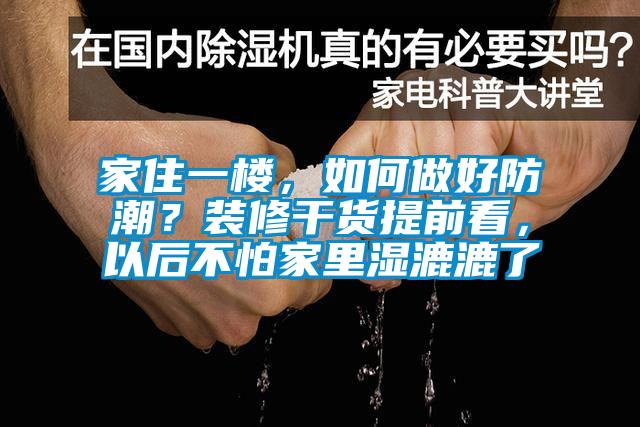 在国内除湿机真的有必要买吗？
家电科普大讲堂

家住一楼，如何做好防潮？装修干货提前看，以后不怕家里湿漉漉了